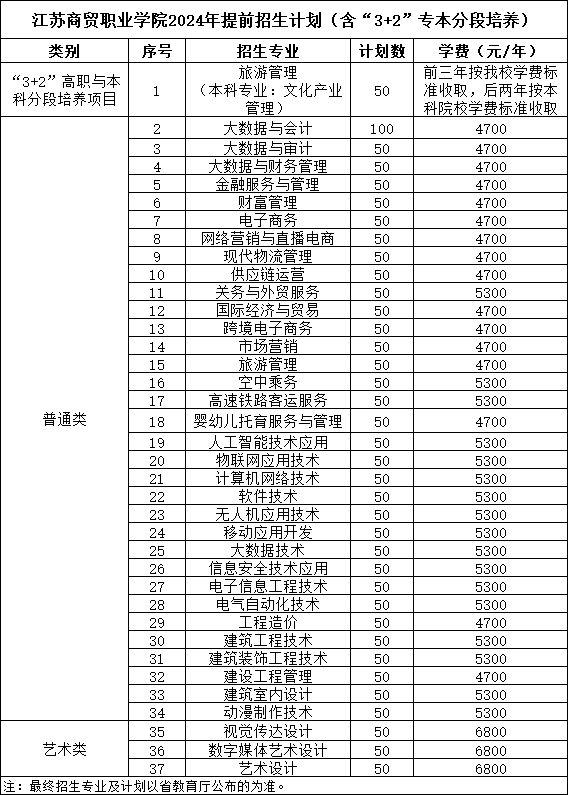 江苏商贸职业学院2024年提前招生计划（含“3+2”专本分段培养）

| 类别 | 序号 | 招生专业 | 计划数 | 学费（元/年） |
|---|---|---|---|---|
| “3+2”高职与本科分段培养项目 | 1 | 旅游管理（本科专业：文化产业管理） | 50 | 前三年按我校学费标准收取，后两年按本科院校学费标准收取 |
| 普通类 | 2 | 大数据与会计 | 100 | 4700 |
| | 3 | 大数据与审计 | 50 | 4700 |
| | 4 | 大数据与财务管理 | 50 | 4700 |
| | 5 | 金融服务与管理 | 50 | 4700 |
| | 6 | 财富管理 | 50 | 4700 |
| | 7 | 电子商务 | 50 | 4700 |
| | 8 | 网络营销与直播电商 | 50 | 4700 |
| | 9 | 现代物流管理 | 50 | 4700 |
| | 10 | 供应链运营 | 50 | 4700 |
| | 11 | 关务与外贸服务 | 50 | 5300 |
| | 12 | 国际经济与贸易 | 50 | 4700 |
| | 13 | 跨境电子商务 | 50 | 4700 |
| | 14 | 市场营销 | 50 | 4700 |
| | 15 | 旅游管理 | 50 | 4700 |
| | 16 | 空中乘务 | 50 | 5300 |
| | 17 | 高速铁路客运服务 | 50 | 5300 |
| | 18 | 婴幼儿托育服务与管理 | 50 | 4700 |
| | 19 | 人工智能技术应用 | 50 | 5300 |
| | 20 | 物联网应用技术 | 50 | 5300 |
| | 21 | 计算机网络技术 | 50 | 5300 |
| | 22 | 软件技术 | 50 | 5300 |
| | 23 | 无人机应用技术 | 50 | 5300 |
| | 24 | 移动应用开发 | 50 | 5300 |
| | 25 | 大数据技术 | 50 | 5300 |
| | 26 | 信息安全技术应用 | 50 | 5300 |
| | 27 | 电子信息工程技术 | 50 | 5300 |
| | 28 | 电气自动化技术 | 50 | 5300 |
| | 29 | 工程造价 | 50 | 4700 |
| | 30 | 建筑工程技术 | 50 | 5300 |
| | 31 | 建筑装饰工程技术 | 50 | 5300 |
| | 32 | 建设工程管理 | 50 | 4700 |
| | 33 | 建筑室内设计 | 50 | 5300 |
| | 34 | 动漫制作技术 | 50 | 5300 |
| 艺术类 | 35 | 视觉传达设计 | 50 | 6800 |
| | 36 | 数字媒体艺术设计 | 50 | 6800 |
| | 37 | 艺术设计 | 50 | 6800 |

注：最终招生专业及计划以省教育厅公布的为准。